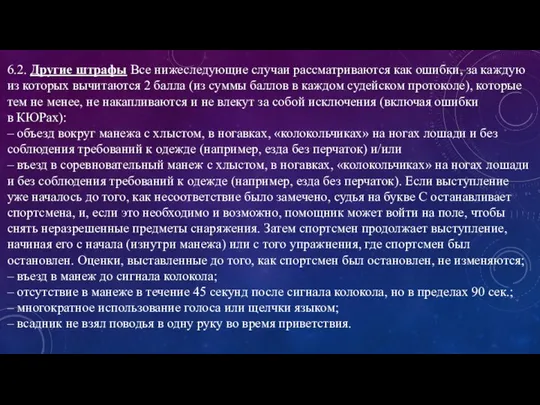 6.2. Другие штрафы Все нижеследующие случаи рассматриваются как ошибки, за каждую из которых вычитаются 2 балла (из суммы баллов в каждом судейском протоколе), которые тем не менее, не накапливаются и не влекут за собой исключения (включая ошибки в КЮРах):
– объезд вокруг манежа с хлыстом, в ногавках, «колокольчиках» на ногах лошади и без соблюдения требований к одежде (например, езда без перчаток) и/или
– въезд в соревновательный манеж с хлыстом, в ногавках, «колокольчиках» на ногах лошади и без соблюдения требований к одежде (например, езда без перчаток). Если выступление уже началось до того, как несоответствие было замечено, судья на букве С останавливает спортсмена, и, если это необходимо и возможно, помощник может войти на поле, чтобы снять неразрешенные предметы снаряжения. Затем спортсмен продолжает выступление, начиная его с начала (изнутри манежа) или с того упражнения, где спортсмен был остановлен. Оценки, выставленные до того, как спортсмен был остановлен, не изменяются;
– въезд в манеж до сигнала колокола;
– отсутствие в манеже в течение 45 секунд после сигнала колокола, но в пределах 90 сек.;
– многократное использование голоса или щелчки языком;
– всадник не взял поводья в одну руку во время приветствия.